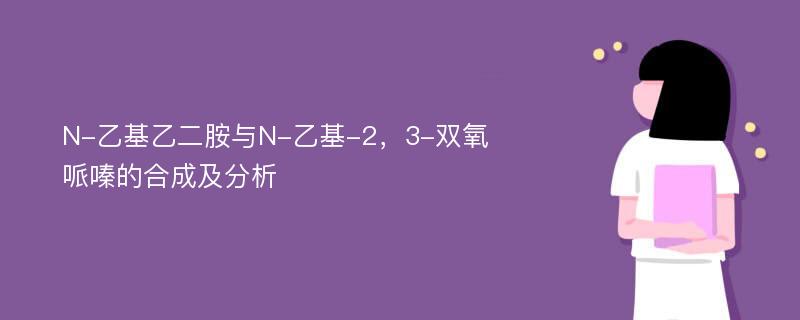 N-乙基乙二胺与N-乙基-2，3-双氧哌嗪的合成及分析